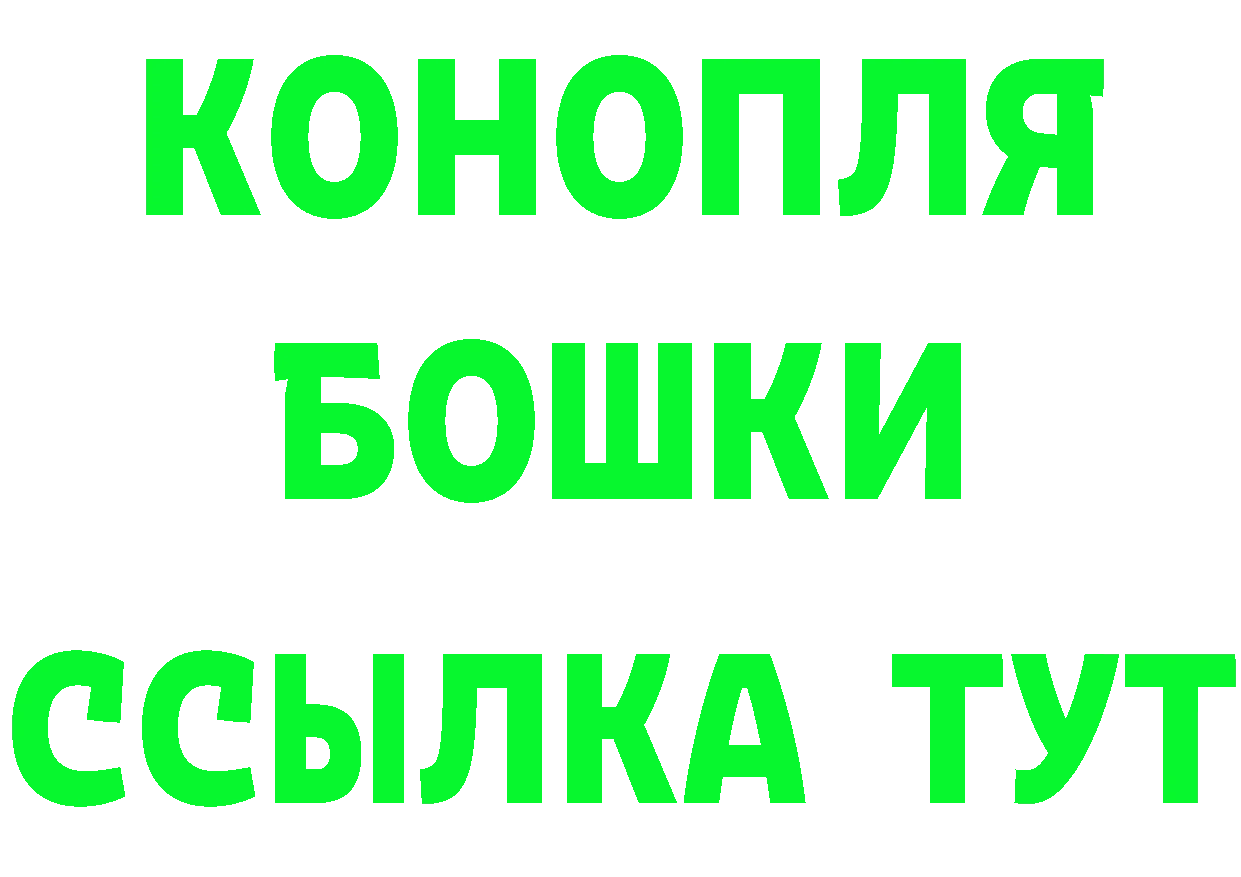 КОНОПЛЯ
БОШКИ
ССЫЛКА ТУТ